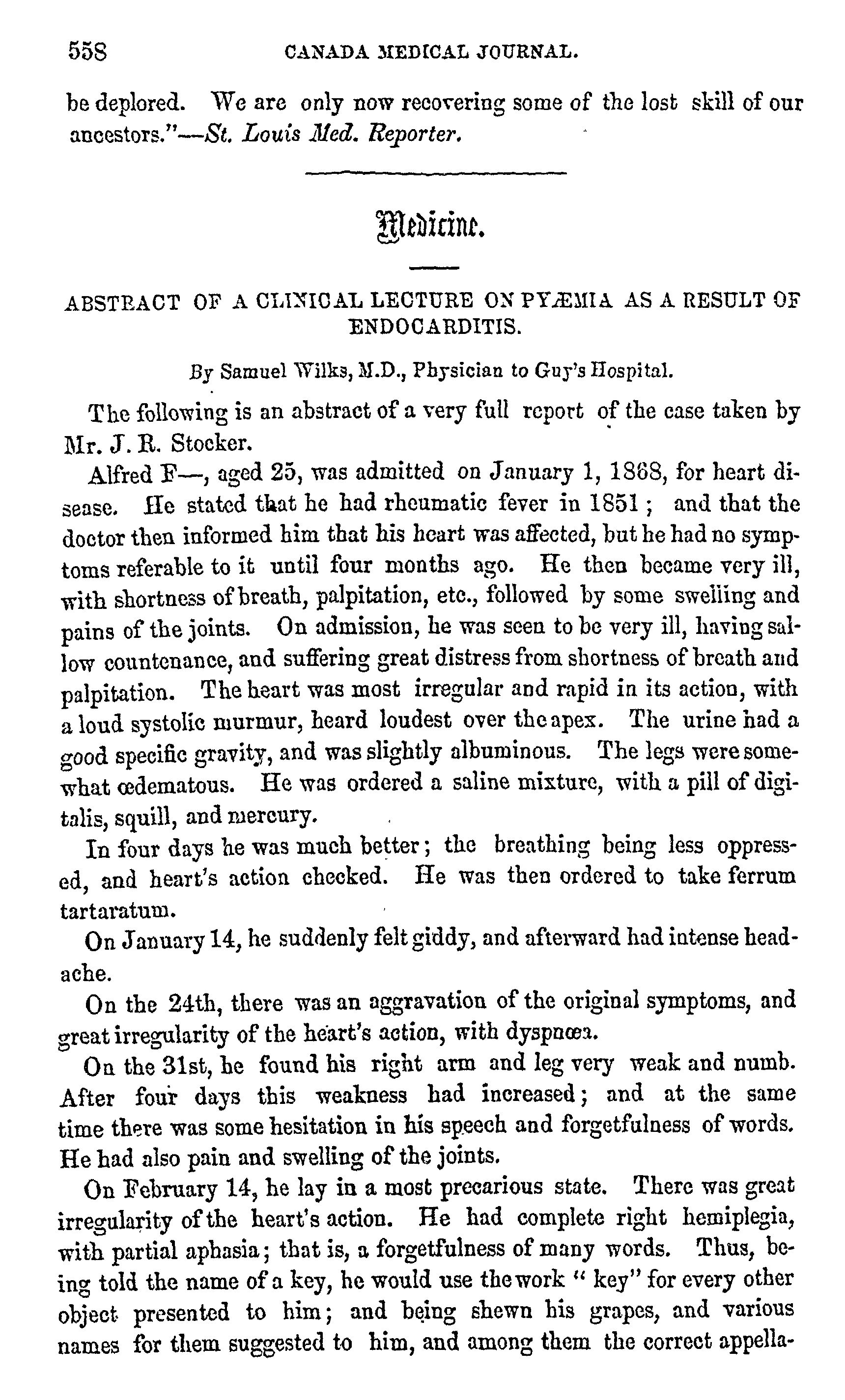 558 CANADA MEDICAL JOURNAL.

be deplored. We are only now recovering some of the lost skill of our ancestors."—St. Louis Med. Reporter.

Medicine.

ABSTRACT OF A CLINICAL LECTURE ON PYÆMIA AS A RESULT OF ENDOCARDITIS.

By Samuel Wilks, M.D., Physician to Guy's Hospital.

The following is an abstract of a very full report of the case taken by Mr. J. R. Stocker.

Alfred F—, aged 25, was admitted on January 1, 1868, for heart disease. He stated that he had rheumatic fever in 1851; and that the doctor then informed him that his heart was affected, but he had no symptoms referable to it until four months ago. He then became very ill, with shortness of breath, palpitation, etc., followed by some swelling and pains of the joints. On admission, he was seen to be very ill, having sallow countenance, and suffering great distress from shortness of breath and palpitation. The heart was most irregular and rapid in its action, with a loud systolic murmur, heard loudest over the apex. The urine had a good specific gravity, and was slightly albuminous. The legs were somewhat œdematous. He was ordered a saline mixture, with a pill of digitalis, squill, and mercury.

In four days he was much better; the breathing being less oppressed, and heart's action checked. He was then ordered to take ferrum tartaratum.

On January 14, he suddenly felt giddy, and afterward had intense headache.

On the 24th, there was an aggravation of the original symptoms, and great irregularity of the heart's action, with dyspnœa.

On the 31st, he found his right arm and leg very weak and numb. After four days this weakness had increased; and at the same time there was some hesitation in his speech and forgetfulness of words. He had also pain and swelling of the joints.

On February 14, he lay in a most precarious state. There was great irregularity of the heart's action. He had complete right hemiplegia, with partial aphasia; that is, a forgetfulness of many words. Thus, being told the name of a key, he would use the work " key" for every other object presented to him; and being shewn his grapes, and various names for them suggested to him, and among them the correct appella-